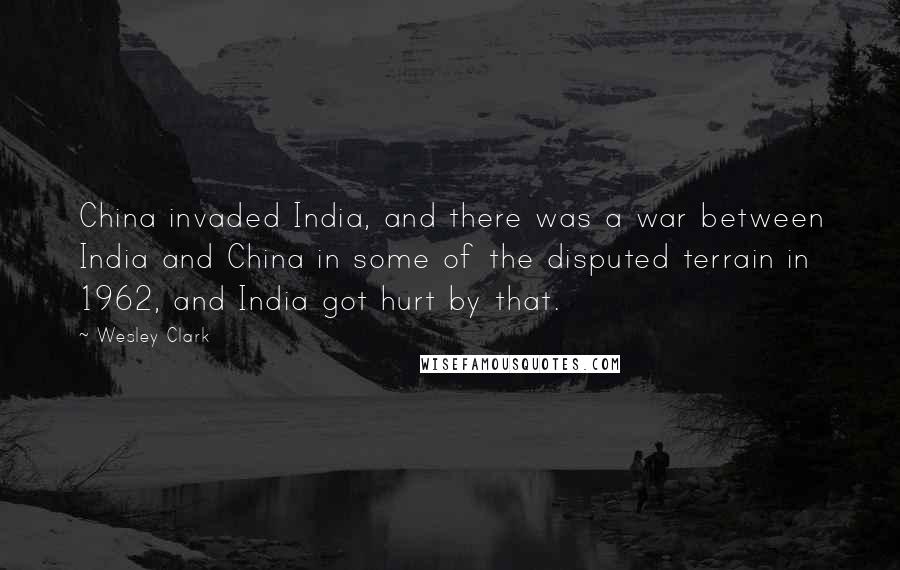 China invaded India, and there was a war between India and China in some of the disputed terrain in 1962, and India got hurt by that.

~ Wesley Clark

WISEFAMOUSQUOTES.COM